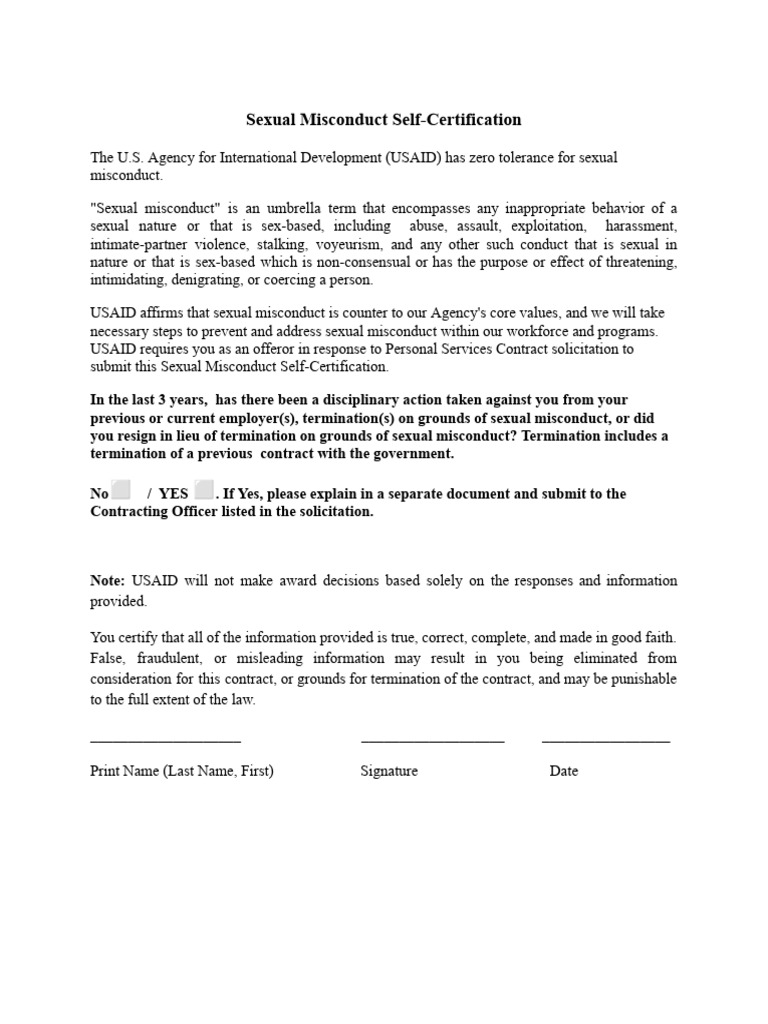 Sexual Misconduct Self-Certification

The U.S. Agency for International Development (USAID) has zero tolerance for sexual misconduct.

"Sexual misconduct" is an umbrella term that encompasses any inappropriate behavior of a sexual nature or that is sex-based, including abuse, assault, exploitation, harassment, intimate-partner violence, stalking, voyeurism, and any other such conduct that is sexual in nature or that is sex-based which is non-consensual or has the purpose or effect of threatening, intimidating, denigrating, or coercing a person.

USAID affirms that sexual misconduct is counter to our Agency's core values, and we will take necessary steps to prevent and address sexual misconduct within our workforce and programs. USAID requires you as an offeror in response to Personal Services Contract solicitation to submit this Sexual Misconduct Self-Certification.

In the last 3 years, has there been a disciplinary action taken against you from your previous or current employer(s), termination(s) on grounds of sexual misconduct, or did you resign in lieu of termination on grounds of sexual misconduct? Termination includes a termination of a previous contract with the government.

No / YES . If Yes, please explain in a separate document and submit to the Contracting Officer listed in the solicitation.

Note: USAID will not make award decisions based solely on the responses and information provided.

You certify that all of the information provided is true, correct, complete, and made in good faith. False, fraudulent, or misleading information may result in you being eliminated from consideration for this contract, or grounds for termination of the contract, and may be punishable to the full extent of the law.

Print Name (Last Name, First) Signature Date